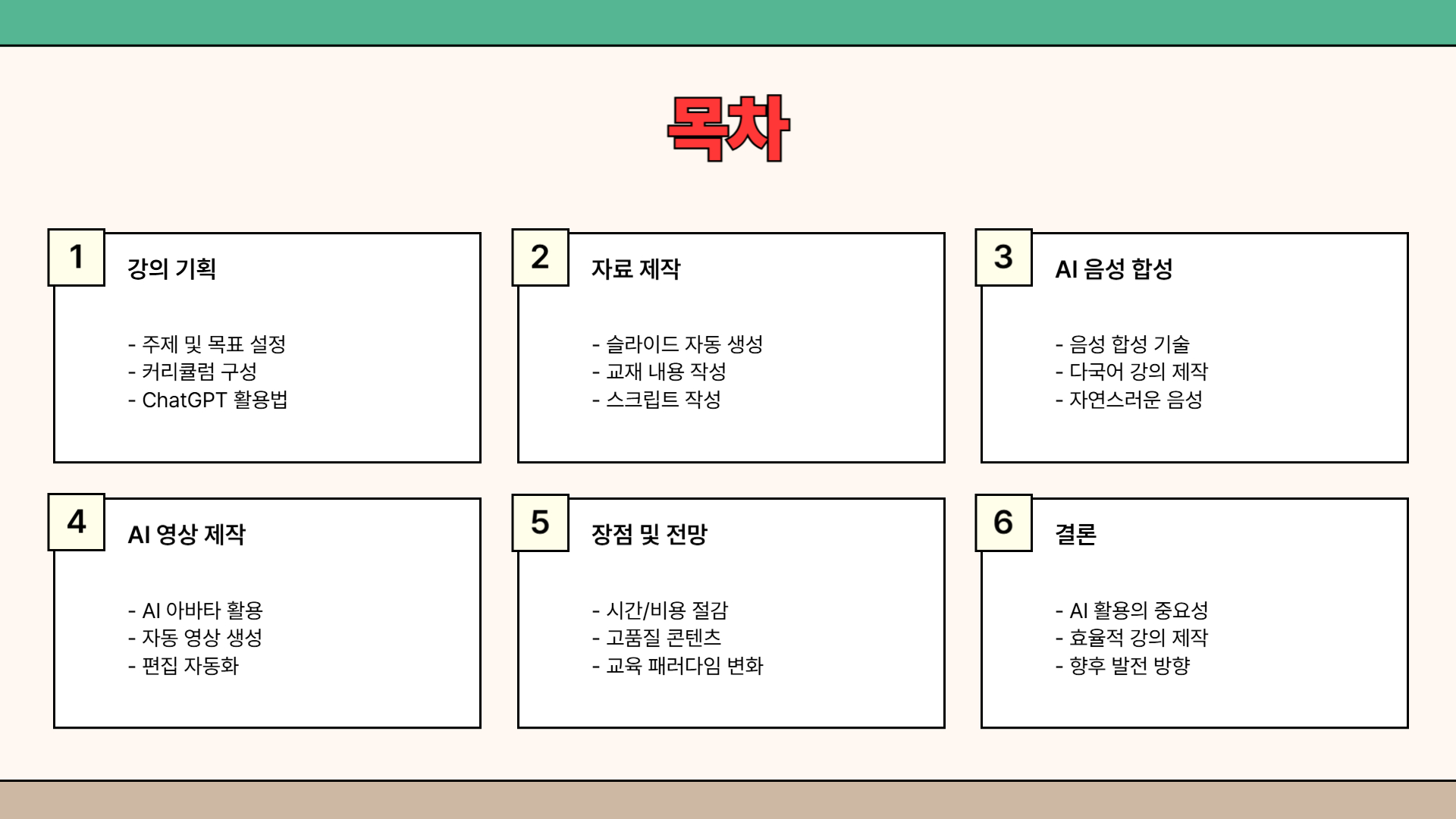 목차

1

강의 기획

- 주제 및 목표 설정
- 커리큘럼 구성
- ChatGPT 활용법

2

자료 제작

- 슬라이드 자동 생성
- 교재 내용 작성
- 스크립트 작성

3

AI 음성 합성

- 음성 합성 기술
- 다국어 강의 제작
- 자연스러운 음성

4

AI 영상 제작

- AI 아바타 활용
- 자동 영상 생성
- 편집 자동화

5

장점 및 전망

- 시간/비용 절감
- 고품질 콘텐츠
- 교육 패러다임 변화

6

결론

- AI 활용의 중요성
- 효율적 강의 제작
- 향후 발전 방향